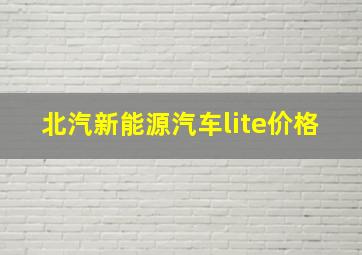 北汽新能源汽车lite价格